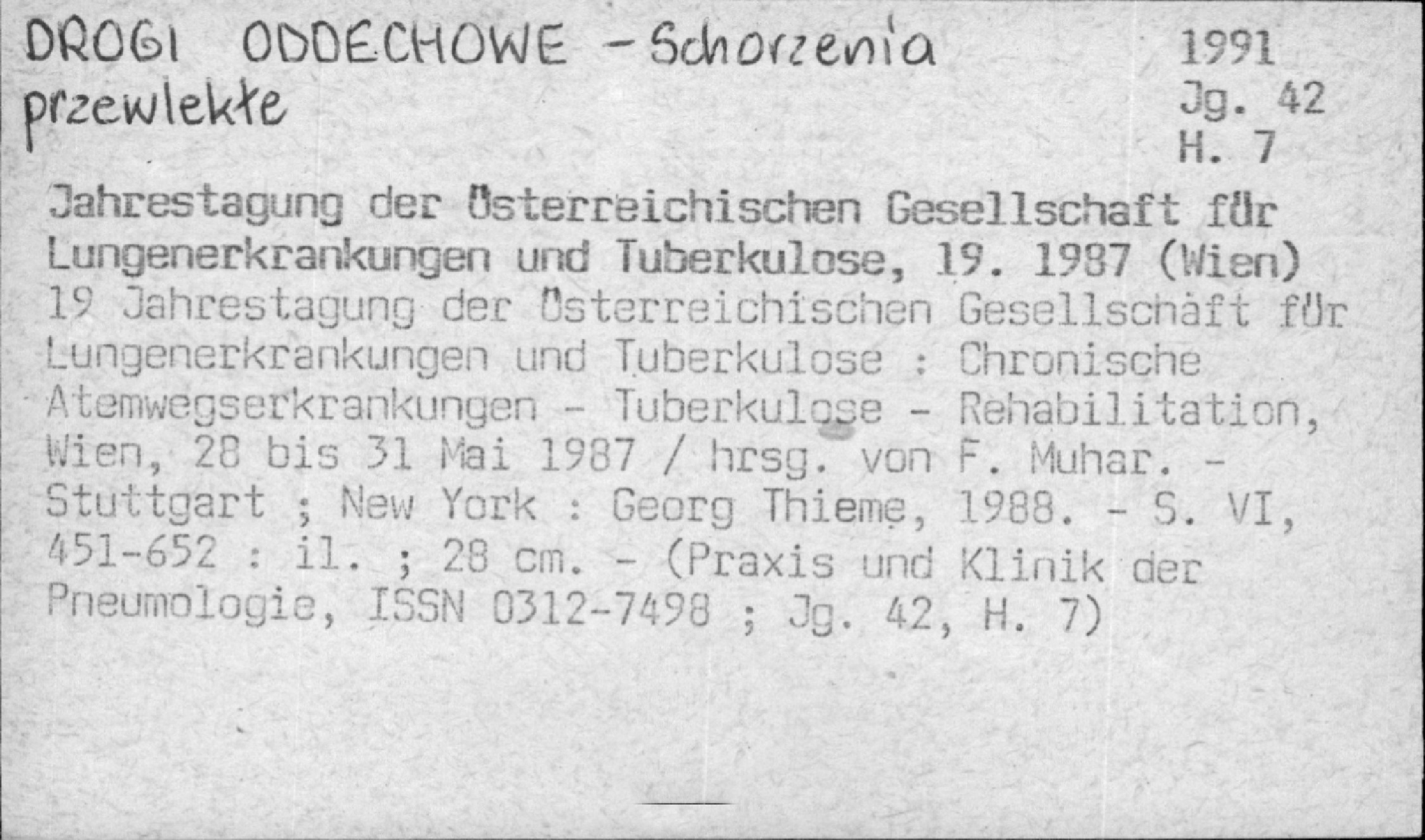 DROGI ODDECHOWE - Schorzenia przewlekłe

1991
Jg. 42
H. 7

Jahrestagung der Österreichischen Gesellschaft für Lungenerkrankungen und Tuberkulose, 19. 1987 (Wien)
19 Jahrestagung der Österreichischen Gesellschaft für Lungenerkrankungen und Tuberkulose : Chronische Atemwegserkrankungen - Tuberkulose - Rehabilitation, Wien, 28 bis 31 Mai 1987 / hrsg. von F. Muhar. - Stuttgart ; New York : Georg Thieme, 1988. - S. VI, 451-652 : il. ; 28 cm. - (Praxis und Klinik der Pneumologie, ISSN 0312-7498 ; Jg. 42, H. 7)